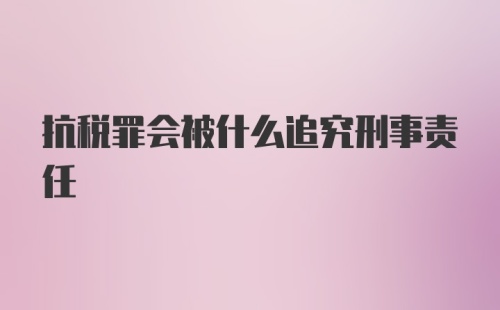 抗税罪会被什么追究刑事责任